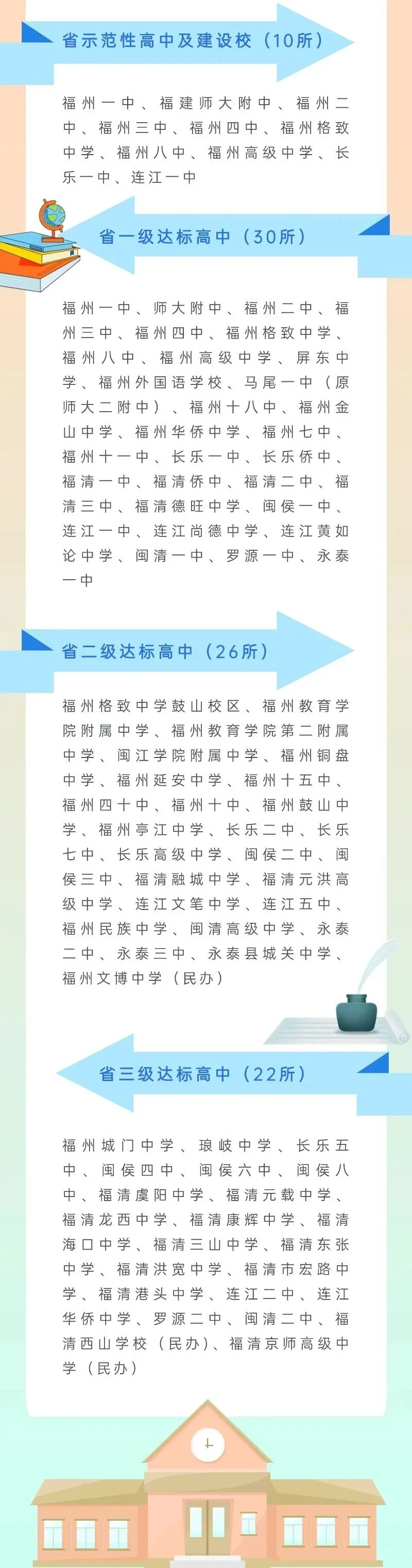 省示范性高中及建设校（10所）

福州一中、福建师大附中、福州二中、福州三中、福州四中、福州格致中学、福州八中、福州高级中学、长乐一中、连江一中

省一级达标高中（30所）

福州一中、师大附中、福州二中、福州三中、福州四中、福州格致中学、福州八中、福州高级中学、屏东中学、福州外国语学校、马尾一中（原师大二附中）、福州十八中、福州金山中学、福州华侨中学、福州七中、福州十一中、长乐一中、长乐侨中、福清一中、福清侨中、福清二中、福清三中、福清德旺中学、闽侯一中、连江一中、连江尚德中学、连江黄如论中学、闽清一中、罗源一中、永泰一中

省二级达标高中（26所）

福州格致中学鼓山校区、福州教育学院附属中学、福州教育学院第二附属中学、闽江学院附属中学、福州铜盘中学、福州延安中学、福州十五中、福州四十中、福州十中、福州鼓山中学、福州亭江中学、长乐二中、长乐七中、长乐高级中学、闽侯二中、闽侯三中、福清融城中学、福清元洪高级中学、连江文笔中学、连江五中、福州民族中学、闽清高级中学、永泰二中、永泰三中、永泰县城关中学、福州文博中学（民办）

省三级达标高中（22所）

福州城门中学、琅岐中学、长乐五中、闽侯四中、闽侯六中、闽侯八中、福清虞阳中学、福清元载中学、福清龙西中学、福清康辉中学、福清海口中学、福清三山中学、福清东张中学、福清洪宽中学、福清市宏路中学、福清港头中学、连江二中、连江华侨中学、罗源二中、闽清二中、福清西山学校（民办）、福清京师高级中学（民办）